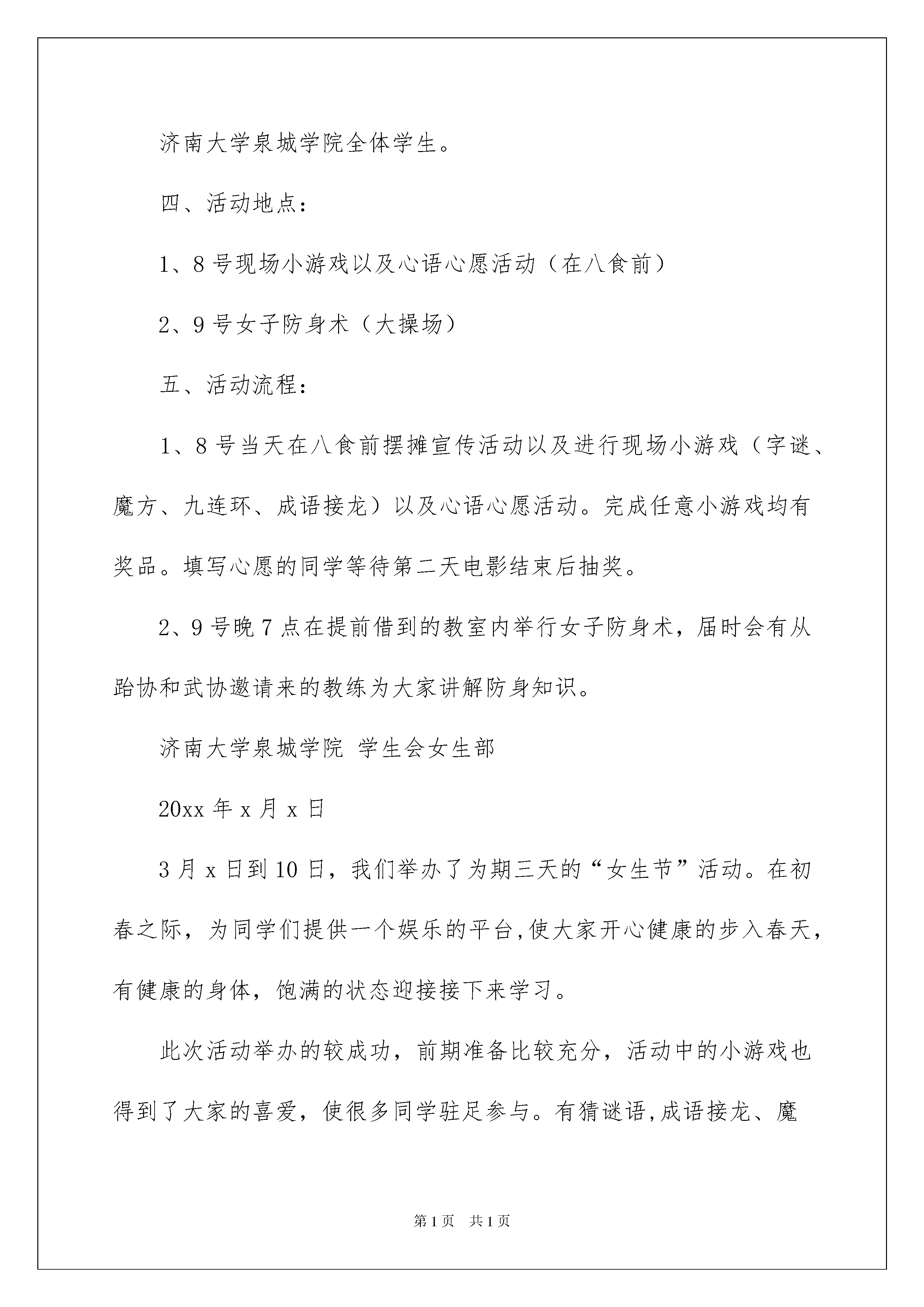 济南大学泉城学院全体学生。

四、活动地点：

1、8号现场小游戏以及心语心愿活动（在八食前）

2、9号女子防身术（大操场）

五、活动流程：

1、8号当天在八食前摆摊宣传活动以及进行现场小游戏（字谜、魔方、九连环、成语接龙）以及心语心愿活动。完成任意小游戏均有奖品。填写心愿的同学等待第二天电影结束后抽奖。

2、9号晚7点在提前借到的教室内举行女子防身术，届时会有从跆协和武协邀请来的教练为大家讲解防身知识。

济南大学泉城学院 学生会女生部

20xx年x月x日

3月x日到10日，我们举办了为期三天的“女生节”活动。在初春之际，为同学们提供一个娱乐的平台,使大家开心健康的步入春天，有健康的身体，饱满的状态迎接接下来学习。

此次活动举办的较成功，前期准备比较充分，活动中的小游戏也得到了大家的喜爱，使很多同学驻足参与。有猜谜语,成语接龙、魔

第1页 共1页